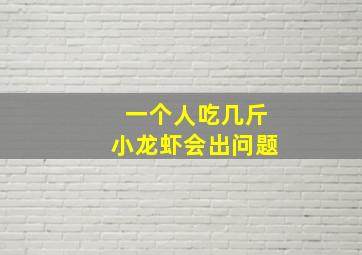 一个人吃几斤
小龙虾会出问题